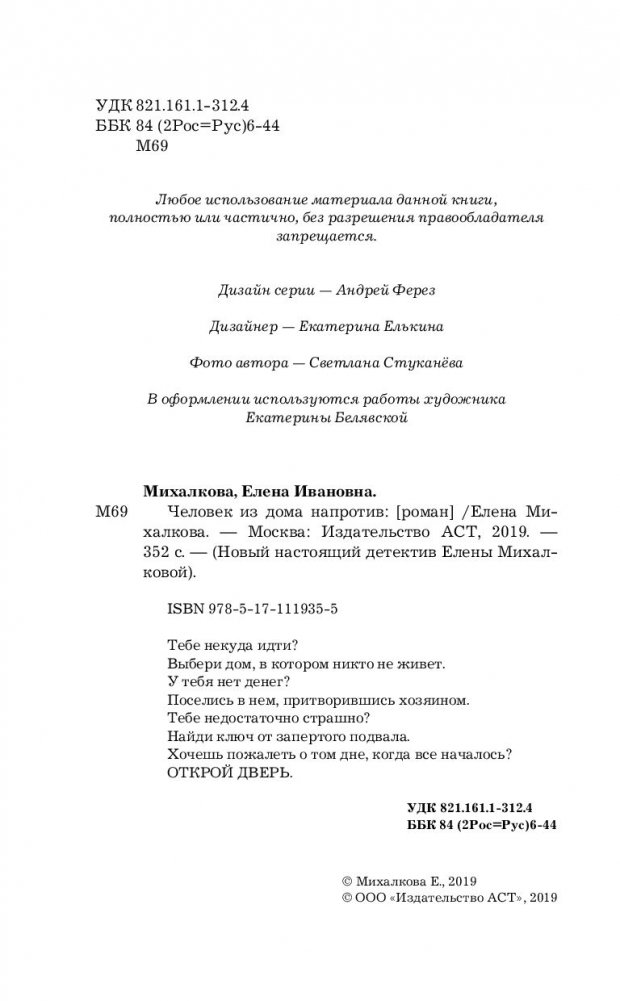 УДК 821.161.1-312.4
ББК 84 (2Рос=Рус)6-44
М69

Любое использование материала данной книги, полностью или частично, без разрешения правообладателя запрещается.

Дизайн серии — Андрей Ферез

Дизайнер — Екатерина Елькина

Фото автора — Светлана Стуканёва

В оформлении используются работы художника Екатерины Белявской

Михалкова, Елена Ивановна.
М69 Человек из дома напротив: [роман] /Елена Михалкова. — Москва: Издательство АСТ, 2019. — 352 с. — (Новый настоящий детектив Елены Михалковой).

ISBN 978-5-17-111935-5

Тебе некуда идти?
Выбери дом, в котором никто не живет.
У тебя нет денег?
Поселись в нем, притворившись хозяином.
Тебе недостаточно страшно?
Найди ключ от запертого подвала.
Хочешь пожалеть о том дне, когда все началось?
ОТКРОЙ ДВЕРЬ.

УДК 821.161.1-312.4
ББК 84 (2Рос=Рус)6-44

© Михалкова Е., 2019
© ООО «Издательство АСТ», 2019